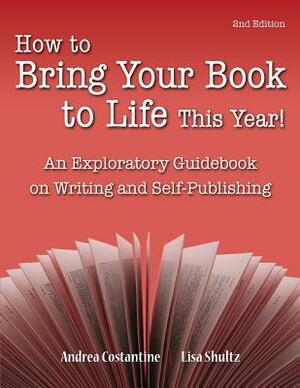 2nd Edition

How to Bring Your Book to Life This Year!

An Exploratory Guidebook on Writing and Self-Publishing

Andrea Costantine Lisa Shultz